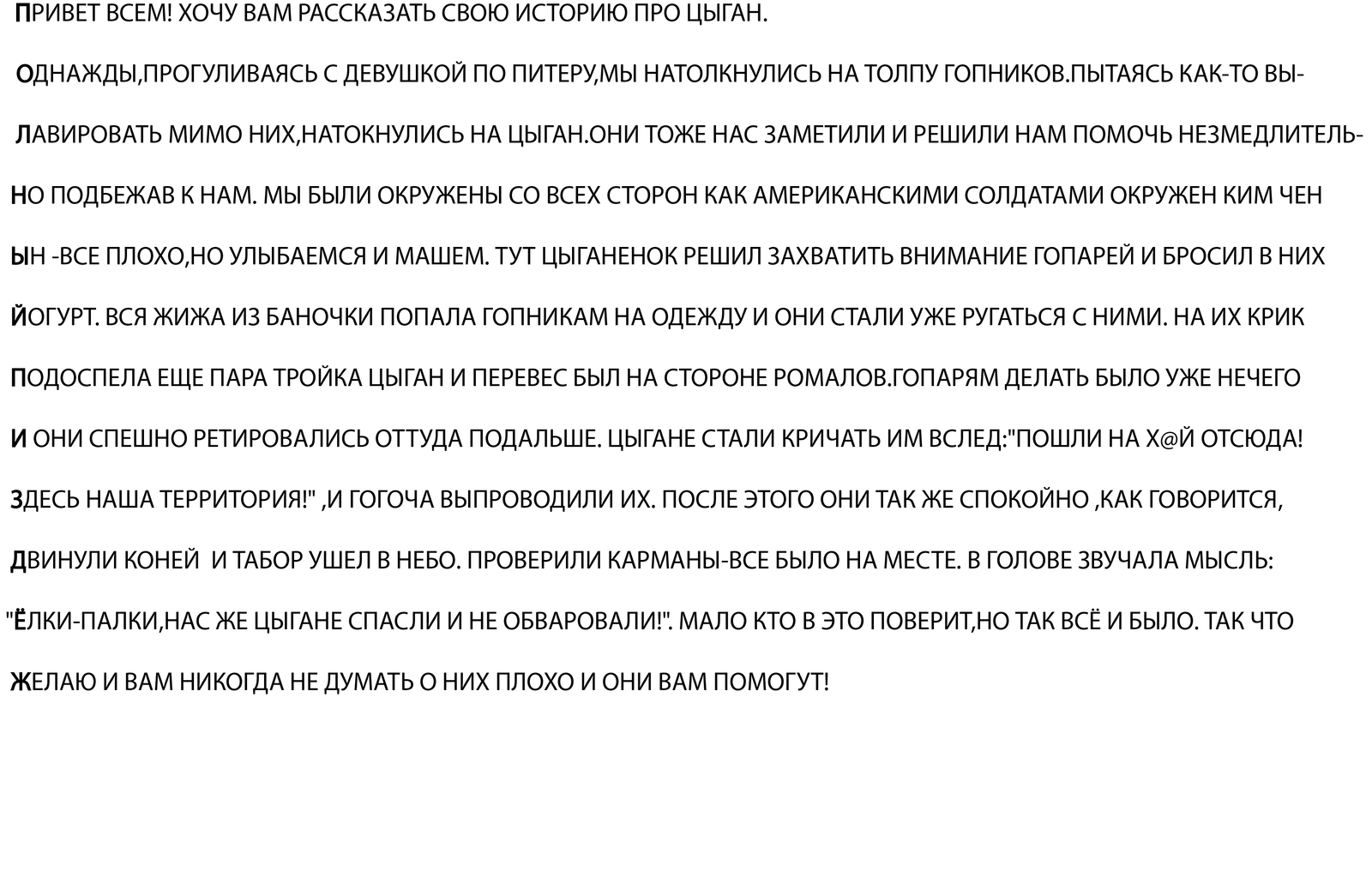 ПРИВЕТ ВСЕМ! ХОЧУ ВАМ РАССКАЗАТЬ СВОЮ ИСТОРИЮ ПРО ЦЫГАН.

ОДНАЖДЫ,ПРОГУЛИВАЯСЬ С ДЕВУШКОЙ ПО ПИТЕРУ,МЫ НАТОЛКНУЛИСЬ НА ТОЛПУ ГОПНИКОВ.ПЫТАЯСЬ КАК-ТО ВЫЛАВИРОВАТЬ МИМО НИХ,НАТОКНУЛИСЬ НА ЦЫГАН.ОНИ ТОЖЕ НАС ЗАМЕТИЛИ И РЕШИЛИ НАМ ПОМОЧЬ НЕЗМЕДЛИТЕЛЬНО ПОДБЕЖАВ К НАМ. МЫ БЫЛИ ОКРУЖЕНЫ СО ВСЕХ СТОРОН КАК АМЕРИКАНСКИМИ СОЛДАТАМИ ОКРУЖЕН КИМ ЧЕН ЫН -ВСЕ ПЛОХО,НО УЛЫБАЕМСЯ И МАШЕМ. ТУТ ЦЫГАНЕНОК РЕШИЛ ЗАХВАТИТЬ ВНИМАНИЕ ГОПАРЕЙ И БРОСИЛ В НИХ ЙОГУРТ. ВСЯ ЖИЖА ИЗ БАНОЧКИ ПОПАЛА ГОПНИКАМ НА ОДЕЖДУ И ОНИ СТАЛИ УЖЕ РУГАТЬСЯ С НИМИ. НА ИХ КРИК ПОДОСПЕЛА ЕЩЕ ПАРА ТРОЙКА ЦЫГАН И ПЕРЕВЕС БЫЛ НА СТОРОНЕ РОМАЛОВ.ГОПАРЯМ ДЕЛАТЬ БЫЛО УЖЕ НЕЧЕГО И ОНИ СПЕШНО РЕТИРОВАЛИСЬ ОТТУДА ПОДАЛЬШЕ. ЦЫГАНЕ СТАЛИ КРИЧАТЬ ИМ ВСЛЕД:"ПОШЛИ НА Х@Й ОТСЮДА! ЗДЕСЬ НАША ТЕРРИТОРИЯ!" ,И ГОГОЧА ВЫПРОВОДИЛИ ИХ. ПОСЛЕ ЭТОГО ОНИ ТАК ЖЕ СПОКОЙНО ,КАК ГОВОРИТСЯ, ДВИНУЛИ КОНЕЙ И ТАБОР УШЕЛ В НЕБО. ПРОВЕРИЛИ КАРМАНЫ-ВСЕ БЫЛО НА МЕСТЕ. В ГОЛОВЕ ЗВУЧАЛА МЫСЛЬ: "ЁЛКИ-ПАЛКИ,НАС ЖЕ ЦЫГАНЕ СПАСЛИ И НЕ ОБВАРОВАЛИ!". МАЛО КТО В ЭТО ПОВЕРИТ,НО ТАК ВСЁ И БЫЛО. ТАК ЧТО ЖЕЛАЮ И ВАМ НИКОГДА НЕ ДУМАТЬ О НИХ ПЛОХО И ОНИ ВАМ ПОМОГУТ!